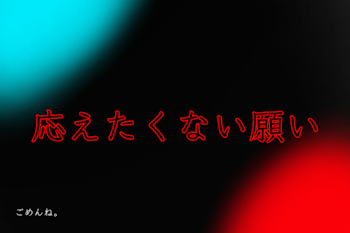 応えたくない願い

ごめんね。